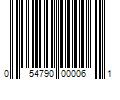 0 54790 00006 1